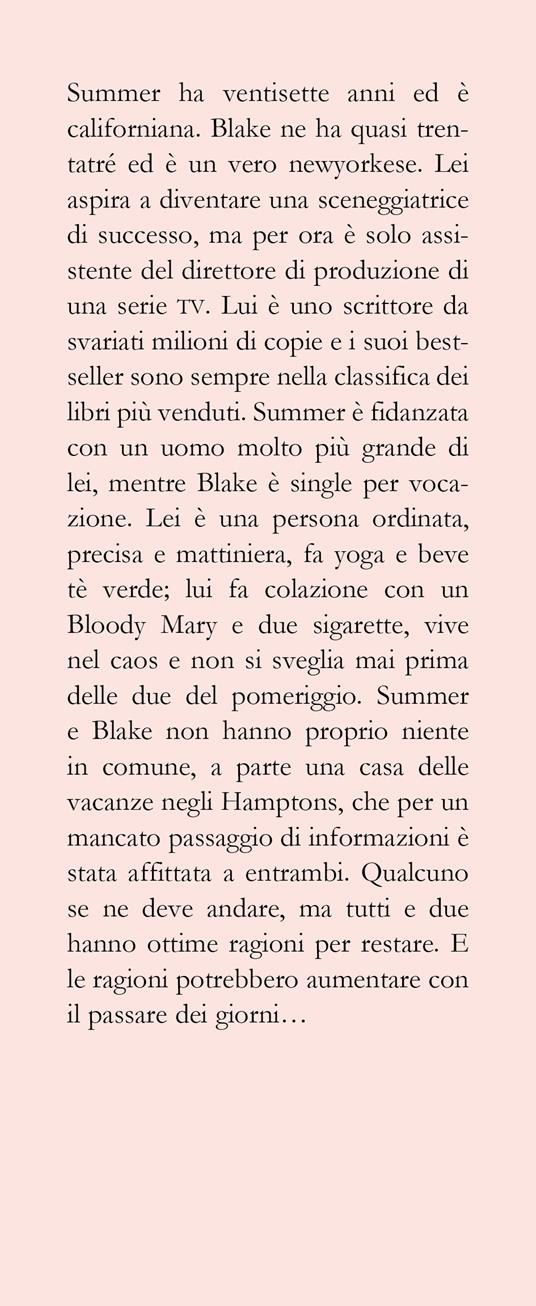 Summer ha ventisette anni ed è californiana. Blake ne ha quasi trentatré ed è un vero newyorkese. Lei aspira a diventare una sceneggiatrice di successo, ma per ora è solo assistente del direttore di produzione di una serie TV. Lui è uno scrittore da svariati milioni di copie e i suoi bestseller sono sempre nella classifica dei libri più venduti. Summer è fidanzata con un uomo molto più grande di lei, mentre Blake è single per vocazione. Lei è una persona ordinata, precisa e mattiniera, fa yoga e beve tè verde; lui fa colazione con un Bloody Mary e due sigarette, vive nel caos e non si sveglia mai prima delle due del pomeriggio. Summer e Blake non hanno proprio niente in comune, a parte una casa delle vacanze negli Hamptons, che per un mancato passaggio di informazioni è stata affittata a entrambi. Qualcuno se ne deve andare, ma tutti e due hanno ottime ragioni per restare. E le ragioni potrebbero aumentare con il passare dei giorni…